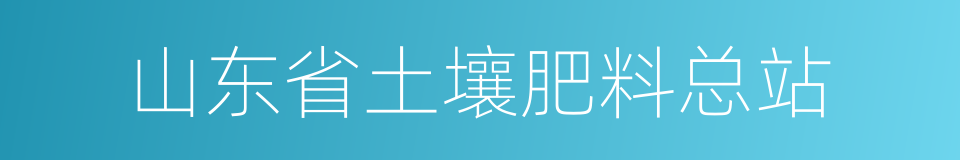 山东省土壤肥料总站